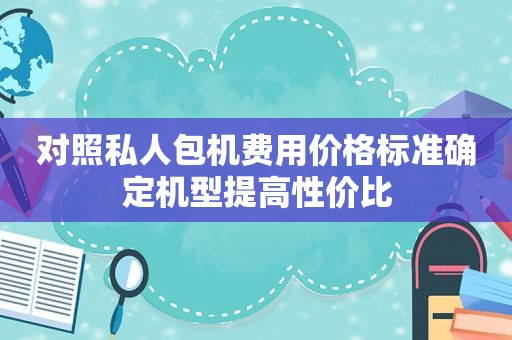 对照私人包机费用价格标准确定机型提高性价比